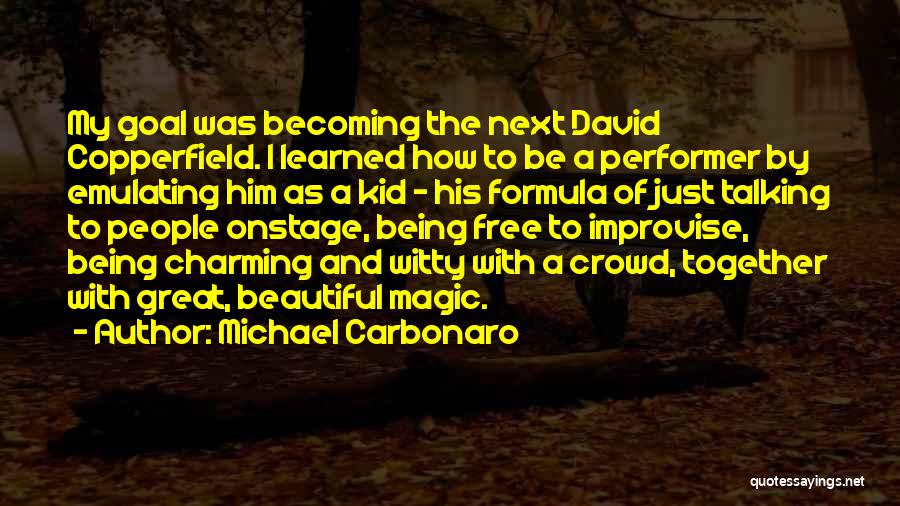 My goal was becoming the next David Copperfield. I learned how to be a performer by emulating him as a kid - his formula of just talking to people onstage, being free to improvise, being charming and witty with a crowd, together with great, beautiful magic.

- Author: Michael Carbonaro

quotessayings.net